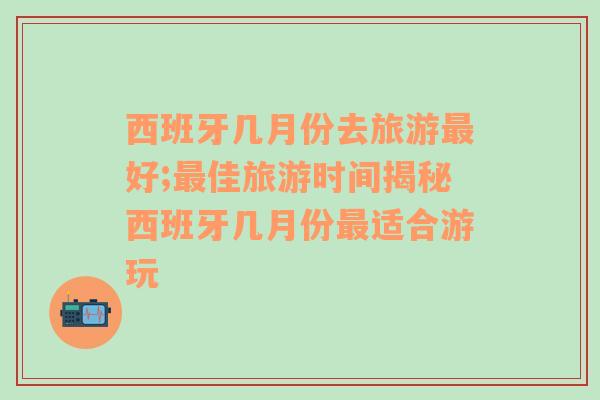 西班牙几月份去旅游最好;最佳旅游时间揭秘西班牙几月份最适合游玩